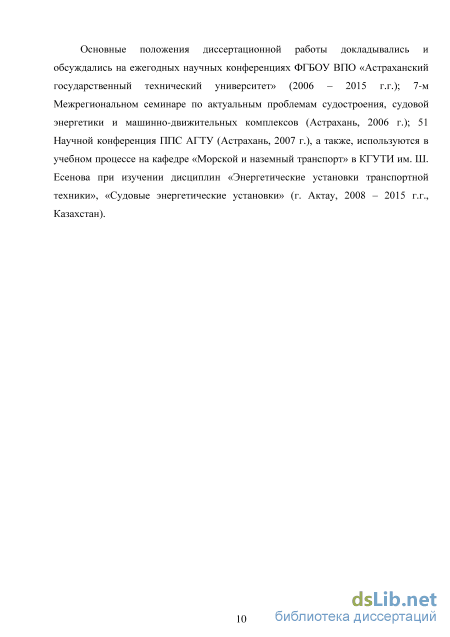 Основные положения диссертационной работы докладывались и обсуждались на ежегодных научных конференциях ФГБОУ ВПО «Астраханский государственный технический университет» (2006 – 2015 г.г.); 7-м Межрегиональном семинаре по актуальным проблемам судостроения, судовой энергетики и машинно-движительных комплексов (Астрахань, 2006 г.); 51 Научной конференция ППС АГТУ (Астрахань, 2007 г.), а также, используются в учебном процессе на кафедре «Морской и наземный транспорт» в КГУТИ им. Ш. Есенова при изучении дисциплин «Энергетические установки транспортной техники», «Судовые энергетические установки» (г. Актау, 2008 – 2015 г.г., Казахстан).

10

dsLib.net
библиотека диссертаций